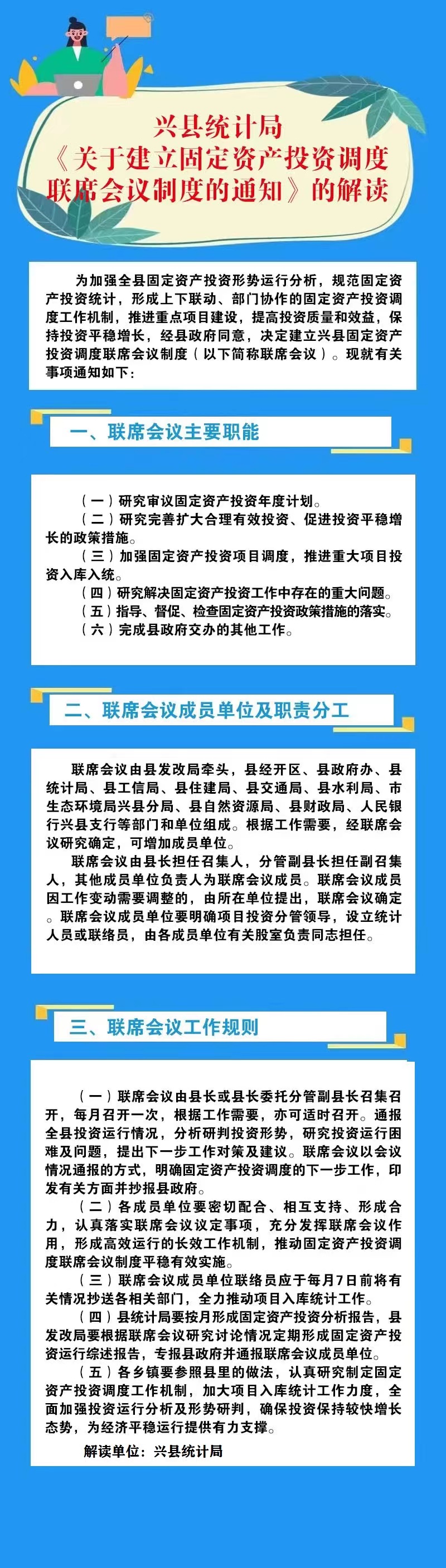 兴县统计局
《关于建立固定资产投资调度联席会议制度的通知》的解读

为加强全县固定资产投资形势运行分析，规范固定资产投资统计，形成上下联动、部门协作的固定资产投资调度工作机制，推进重点项目建设，提高投资质量和效益，保持投资平稳增长，经县政府同意，决定建立兴县固定资产投资调度联席会议制度（以下简称联席会议）。现就有关事项通知如下：

一、联席会议主要职能

（一）研究审议固定资产投资年度计划。
（二）研究完善扩大合理有效投资、促进投资平稳增长的政策措施。
（三）加强固定资产投资项目调度，推进重大项目投资入库入统。
（四）研究解决固定资产投资工作中存在的重大问题。
（五）指导、督促、检查固定资产投资政策措施的落实。
（六）完成县政府交办的其他工作。

二、联席会议成员单位及职责分工

联席会议由县发改局牵头，县经开区、县政府办、县统计局、县工信局、县住建局、县交通局、县水利局、市生态环境局兴县分局、县自然资源局、县财政局、人民银行兴县支行等部门和单位组成。根据工作需要，经联席会议研究确定，可增加成员单位。
联席会议由县长担任召集人，分管副县长担任副召集人，其他成员单位负责人为联席会议成员。联席会议成员因工作变动需要调整的，由所在单位提出，联席会议确定。联席会议成员单位要明确项目投资分管领导，设立统计人员或联络员，由各成员单位有关股室负责同志担任。

三、联席会议工作规则

（一）联席会议由县长或县长委托分管副县长召集召开，每月召开一次，根据工作需要，亦可适时召开。通报全县投资运行情况，分析研判投资形势，研究投资运行困难及问题，提出下一步工作对策及建议。联席会议以会议情况通报的方式，明确固定资产投资调度的下一步工作，印发有关方面并抄报县政府。
（二）各成员单位要密切配合、相互支持、形成合力，认真落实联席会议议定事项，充分发挥联席会议作用，形成高效运行的长效工作机制，推动固定资产投资调度联席会议制度平稳有效实施。
（三）联席会议成员单位联络员应于每月7日前将有关情况抄送各相关部门，全力推动项目入库统计工作。
（四）县统计局要按月形成固定资产投资分析报告，县发改局要根据联席会议研究讨论情况定期形成固定资产投资运行综述报告，专报县政府并通报联席会议成员单位。
（五）各乡镇要参照县里的做法，认真研究制定固定资产投资调度工作机制，加大项目入库统计工作力度，全面加强投资运行分析及形势研判，确保投资保持较快增长态势，为经济平稳运行提供有力支撑。
解读单位：兴县统计局